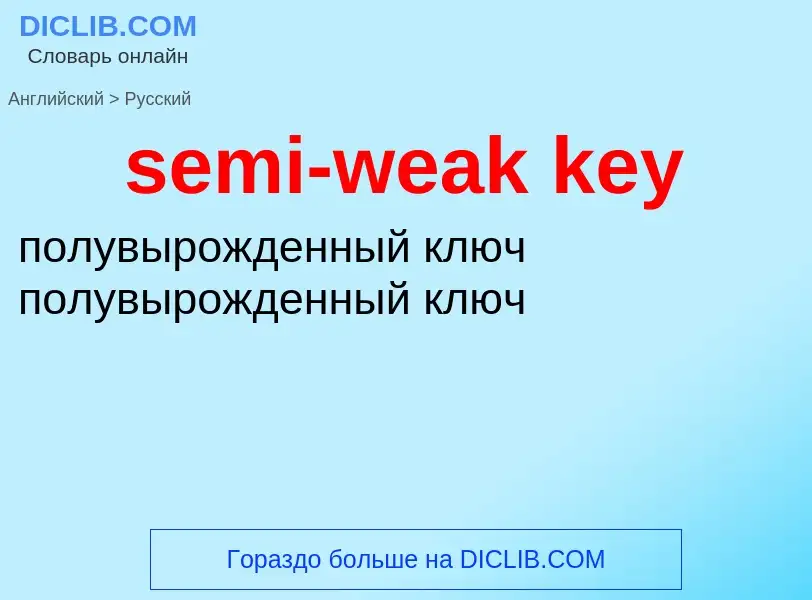 DICLIB.COM
Словарь онлайн

Английский > Русский

semi-weak key

полувырожденный ключ
полувырожденный ключ

Гораздо больше на DICLIB.COM